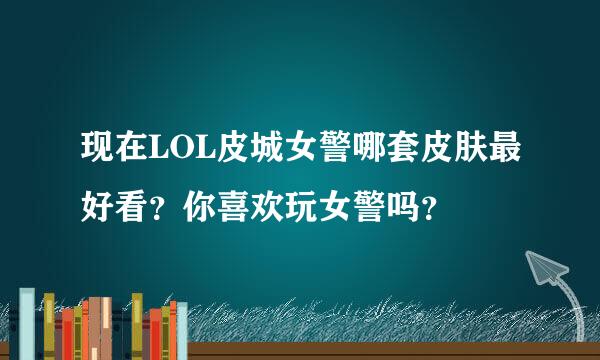 现在LOL皮城女警哪套皮肤最好看？你喜欢玩女警吗？